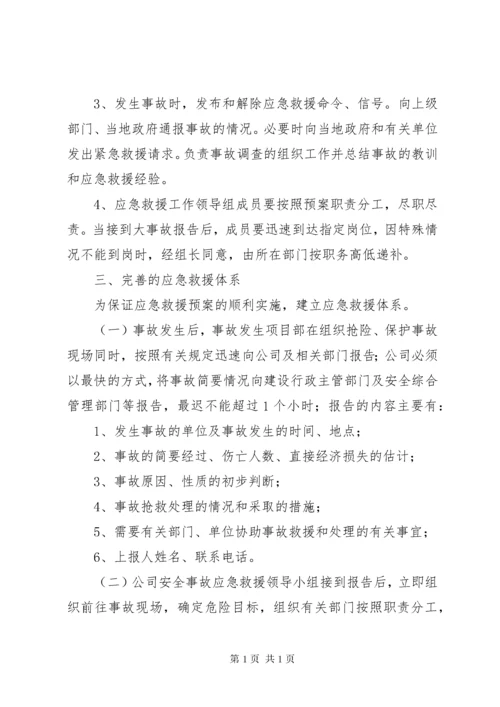 3、发生事故时，发布和解除应急救援命令、信号。向上级部门、当地政府通报事故的情况。必要时向当地政府和有关单位发出紧急救援请求。负责事故调查的组织工作并总结事故的教训和应急救援经验。

4、应急救援工作领导组成员要按照预案职责分工，尽职尽责。当接到大事故报告后，成员要迅速到达指定岗位，因特殊情况不能到岗时，经组长同意，由所在部门按职务高低递补。

三、完善的应急救援体系

为保证应急救援预案的顺利实施，建立应急救援体系。

（一）事故发生后，事故发生项目部在组织抢险、保护事故现场同时，按照有关规定迅速向公司及相关部门报告；公司必须以最快的方式，将事故简要情况向建设行政主管部门及安全综合管理部门等报告，最迟不能超过1个小时；报告的内容主要有：

1、发生事故的单位及事故发生的时间、地点；

2、事故的简要经过、伤亡人数、直接经济损失的估计；

3、事故原因、性质的初步判断；

4、事故抢救处理的情况和采取的措施；

5、需要有关部门、单位协助事故救援和处理的有关事宜；

6、上报人姓名、联系电话。

（二）公司安全事故应急救援领导小组接到报告后，立即组织前往事故现场，确定危险目标，组织有关部门按照职责分工，

第1页 共1页